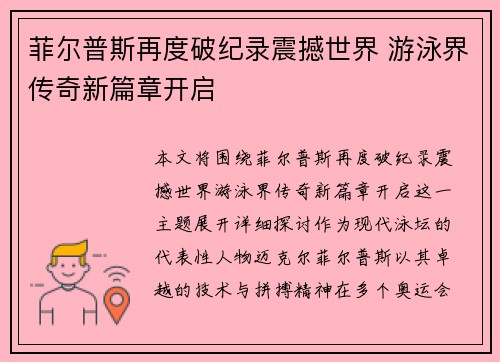 菲尔普斯再度破纪录震撼世界 游泳界传奇新篇章开启

本文将围绕菲尔普斯再度破纪录震撼世界游泳界传奇新篇章开启这一主题展开详细探讨作为现代泳坛的代表性人物迈克尔菲尔普斯以其卓越的技术与拼搏精神在多个奥运会